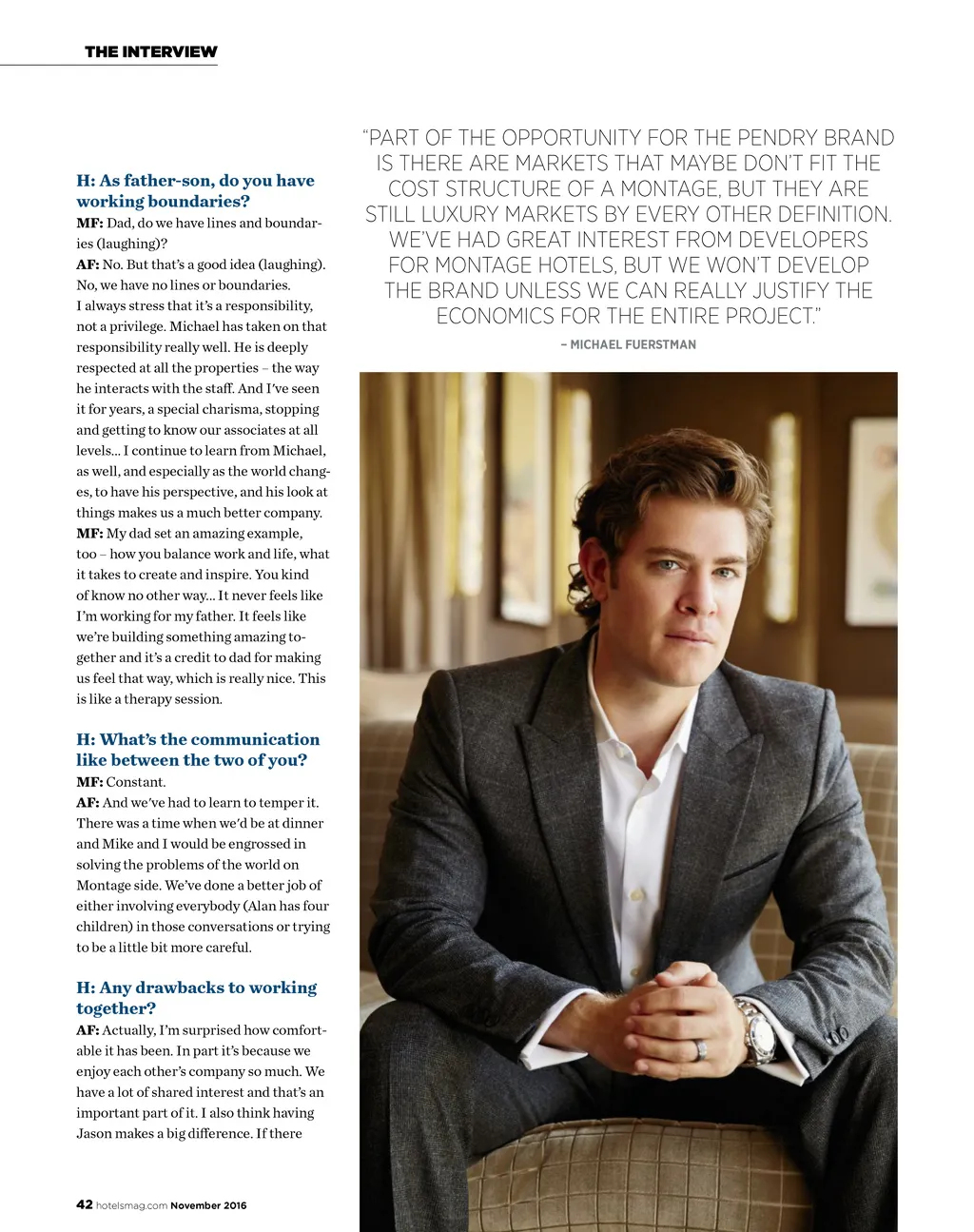 THE INTERVIEW

H: As father-son, do you have working boundaries?
MF: Dad, do we have lines and boundaries (laughing)?
AF: No. But that's a good idea (laughing). No, we have no lines or boundaries. I always stress that it's a responsibility, not a privilege. Michael has taken on that responsibility really well. He is deeply respected at all the properties – the way he interacts with the staff. And I've seen it for years, a special charisma, stopping and getting to know our associates at all levels... I continue to learn from Michael, as well, and especially as the world changes, to have his perspective, and his look at things makes us a much better company.
MF: My dad set an amazing example, too – how you balance work and life, what it takes to create and inspire. You kind of know no other way... It never feels like I'm working for my father. It feels like we're building something amazing together and it's a credit to dad for making us feel that way, which is really nice. This is like a therapy session.

H: What's the communication like between the two of you?
MF: Constant.
AF: And we've had to learn to temper it. There was a time when we'd be at dinner and Mike and I would be engrossed in solving the problems of the world on Montage side. We've done a better job of either involving everybody (Alan has four children) in those conversations or trying to be a little bit more careful.

H: Any drawbacks to working together?
AF: Actually, I'm surprised how comfortable it has been. In part it's because we enjoy each other's company so much. We have a lot of shared interest and that's an important part of it. I also think having Jason makes a big difference. If there

"PART OF THE OPPORTUNITY FOR THE PENDRY BRAND IS THERE ARE MARKETS THAT MAYBE DON'T FIT THE COST STRUCTURE OF A MONTAGE, BUT THEY ARE STILL LUXURY MARKETS BY EVERY OTHER DEFINITION. WE'VE HAD GREAT INTEREST FROM DEVELOPERS FOR MONTAGE HOTELS, BUT WE WON'T DEVELOP THE BRAND UNLESS WE CAN REALLY JUSTIFY THE ECONOMICS FOR THE ENTIRE PROJECT."

– MICHAEL FUERSTMAN

42 hotelsmag.com November 2016